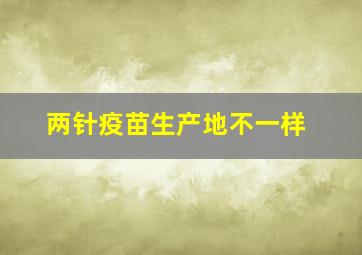 两针疫苗生产地不一样